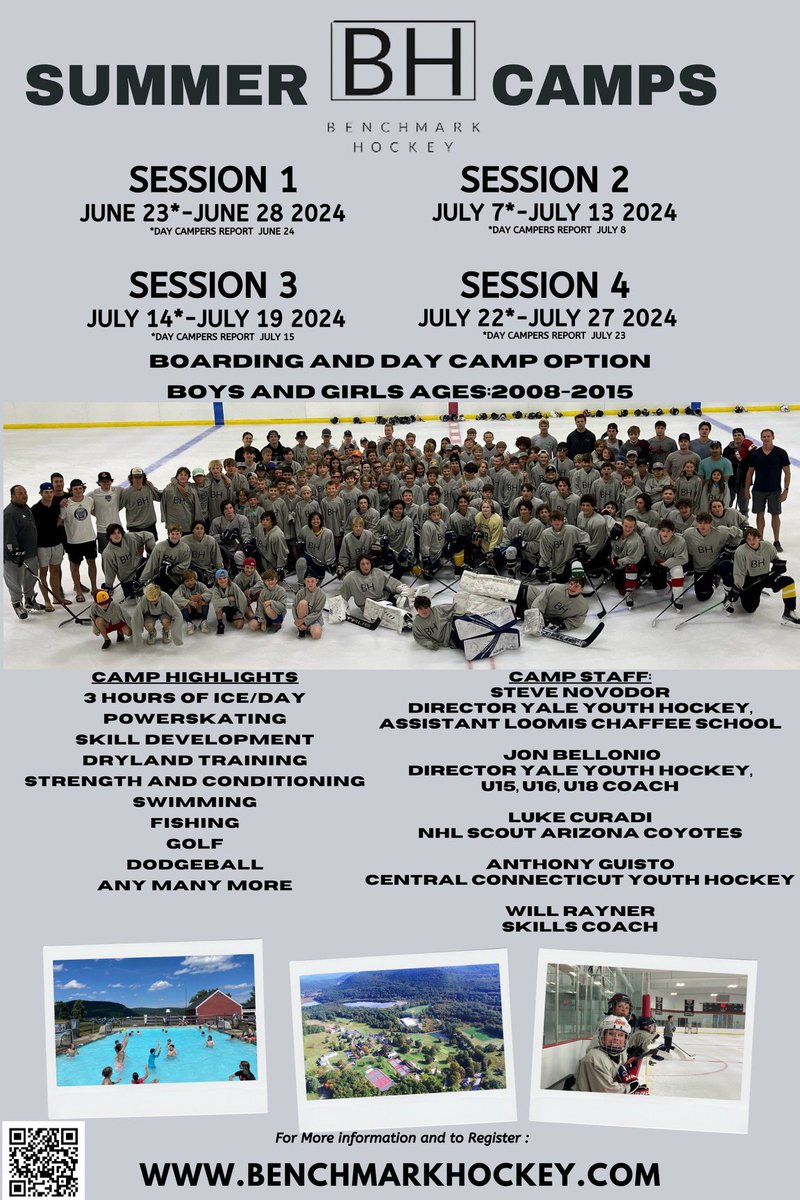 SUMMER BH CAMPS

BENCHMARK HOCKEY

SESSION 1
JUNE 23*-JUNE 28 2024
*DAY CAMPERS REPORT JUNE 24

SESSION 2
JULY 7*-JULY 13 2024
*DAY CAMPERS REPORT JULY 8

SESSION 3
JULY 14*-JULY 19 2024
*DAY CAMPERS REPORT JULY 15

SESSION 4
JULY 22*-JULY 27 2024
*DAY CAMPERS REPORT JULY 23

BOARDING AND DAY CAMP OPTION
BOYS AND GIRLS AGES:2008-2015

CAMP HIGHLIGHTS
3 HOURS OF ICE/DAY
POWERSKATING
SKILL DEVELOPMENT
DRYLAND TRAINING
STRENGTH AND CONDITIONING
SWIMMING
FISHING
GOLF
DODGEBALL
ANY MANY MORE

CAMP STAFF:
STEVE NOVODOR
DIRECTOR YALE YOUTH HOCKEY,
ASSISTANT LOOMIS CHAFFEE SCHOOL

JON BELLONIO
DIRECTOR YALE YOUTH HOCKEY,
U15, U16, U18 COACH

LUKE CURADI
NHL SCOUT ARIZONA COYOTES

ANTHONY GUISTO
CENTRAL CONNECTICUT YOUTH HOCKEY

WILL RAYNER
SKILLS COACH

For More information and to Register :
WWW.BENCHMARKHOCKEY.COM